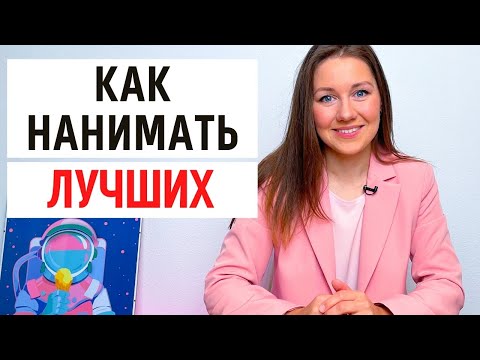 КАК НАНИМАТЬ ЛУЧШИХ